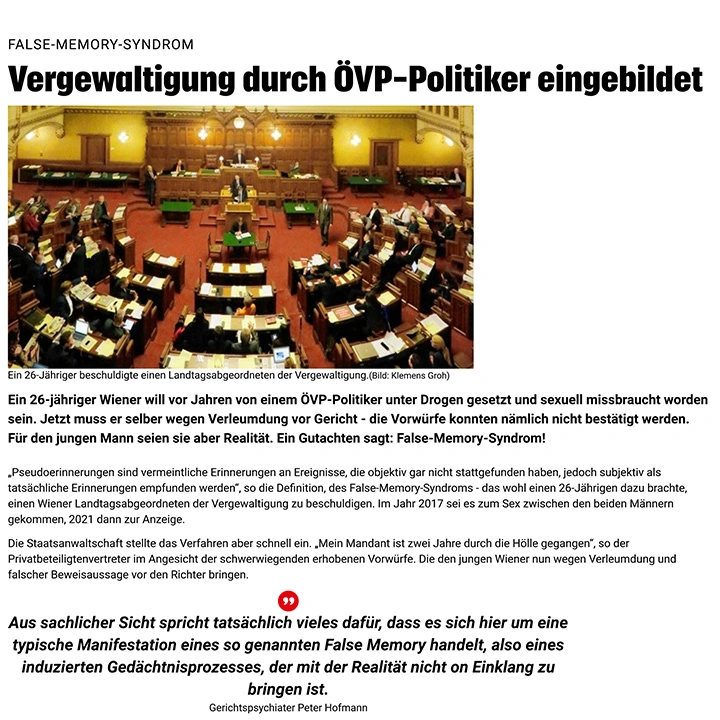 FALSE-MEMORY-SYNDROM

Vergewaltigung durch ÖVP-Politiker eingebildet

Ein 26-Jähriger beschuldigte einen Landtagsabgeordneten der Vergewaltigung.(Bild: Klemens Groh)

Ein 26-jähriger Wiener will vor Jahren von einem ÖVP-Politiker unter Drogen gesetzt und sexuell missbraucht worden sein. Jetzt muss er selber wegen Verleumdung vor Gericht - die Vorwürfe konnten nämlich nicht bestätigt werden. Für den jungen Mann seien sie aber Realität. Ein Gutachten sagt: False-Memory-Syndrom!

„Pseudoerinnerungen sind vermeintliche Erinnerungen an Ereignisse, die objektiv gar nicht stattgefunden haben, jedoch subjektiv als tatsächliche Erinnerungen empfunden werden", so die Definition, des False-Memory-Syndroms - das wohl einen 26-Jährigen dazu brachte, einen Wiener Landtagsabgeordneten der Vergewaltigung zu beschuldigen. Im Jahr 2017 sei es zum Sex zwischen den beiden Männern gekommen, 2021 dann zur Anzeige.

Die Staatsanwaltschaft stellte das Verfahren aber schnell ein. „Mein Mandant ist zwei Jahre durch die Hölle gegangen", so der Privatbeteiligtenvertreter im Angesicht der schwerwiegenden erhobenen Vorwürfe. Die den jungen Wiener nun wegen Verleumdung und falscher Beweisaussage vor den Richter bringen.

Aus sachlicher Sicht spricht tatsächlich vieles dafür, dass es sich hier um eine typische Manifestation eines so genannten False Memory handelt, also eines induzierten Gedächtnisprozesses, der mit der Realität nicht on Einklang zu bringen ist.

Gerichtspsychiater Peter Hofmann